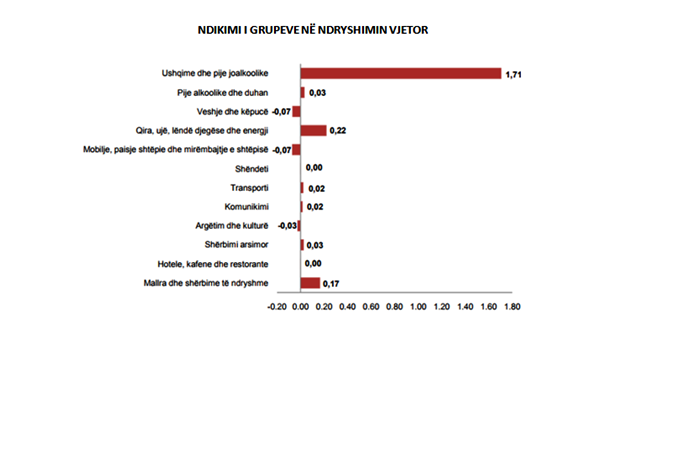 NDIKIMI I GRUPEVE NË NDRYSHIMIN VJETOR

Ushqime dhe pije joalkoolike 1,71
Pije alkoolike dhe duhan 0,03
Veshje dhe këpucë -0,07
Qira, ujë, lëndë djegëse dhe energji 0,22
Mobilje, paisje shtëpie dhe mirëmbajtje e shtëpisë -0,07
Shëndeti 0,00
Transporti 0,02
Komunikimi 0,02
Argëtim dhe kulturë -0,03
Shërbimi arsimor 0,03
Hotele, kafene dhe restorante 0,00
Mallra dhe shërbime të ndryshme 0,17

-0.20 0.00 0.20 0.40 0.60 0.80 1.00 1.20 1.40 1.60 1.80